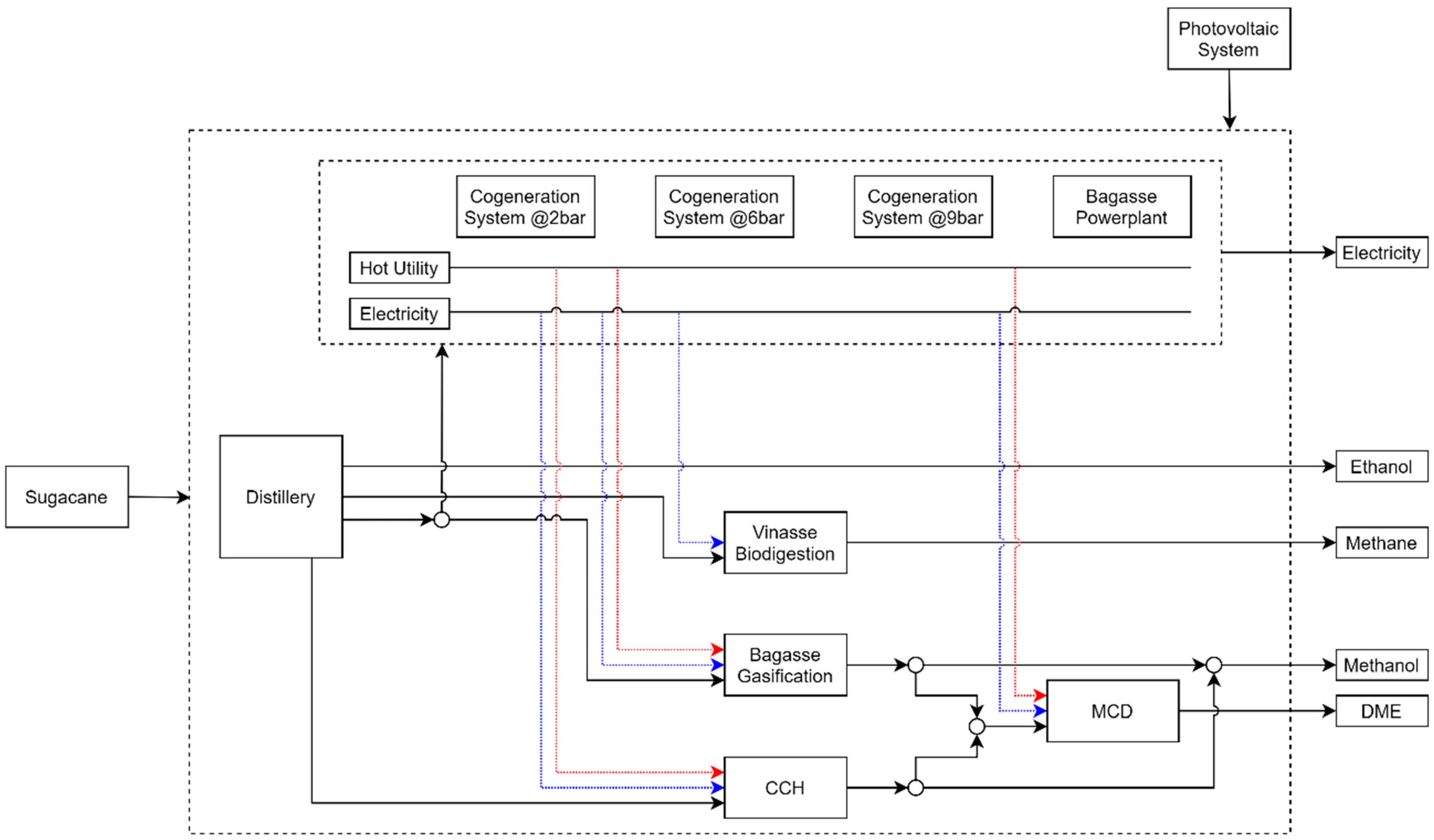 Photovoltaic System

Cogeneration System @2bar

Cogeneration System @6bar

Cogeneration System @9bar

Bagasse Powerplant

Hot Utility

Electricity

Electricity

Sugacane

Distillery

Ethanol

Vinasse Biodigestion

Methane

Bagasse Gasification

Methanol

MCD

DME

CCH